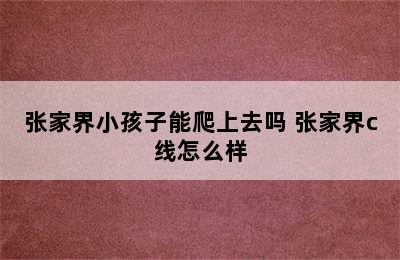 张家界小孩子能爬上去吗 张家界c线怎么样